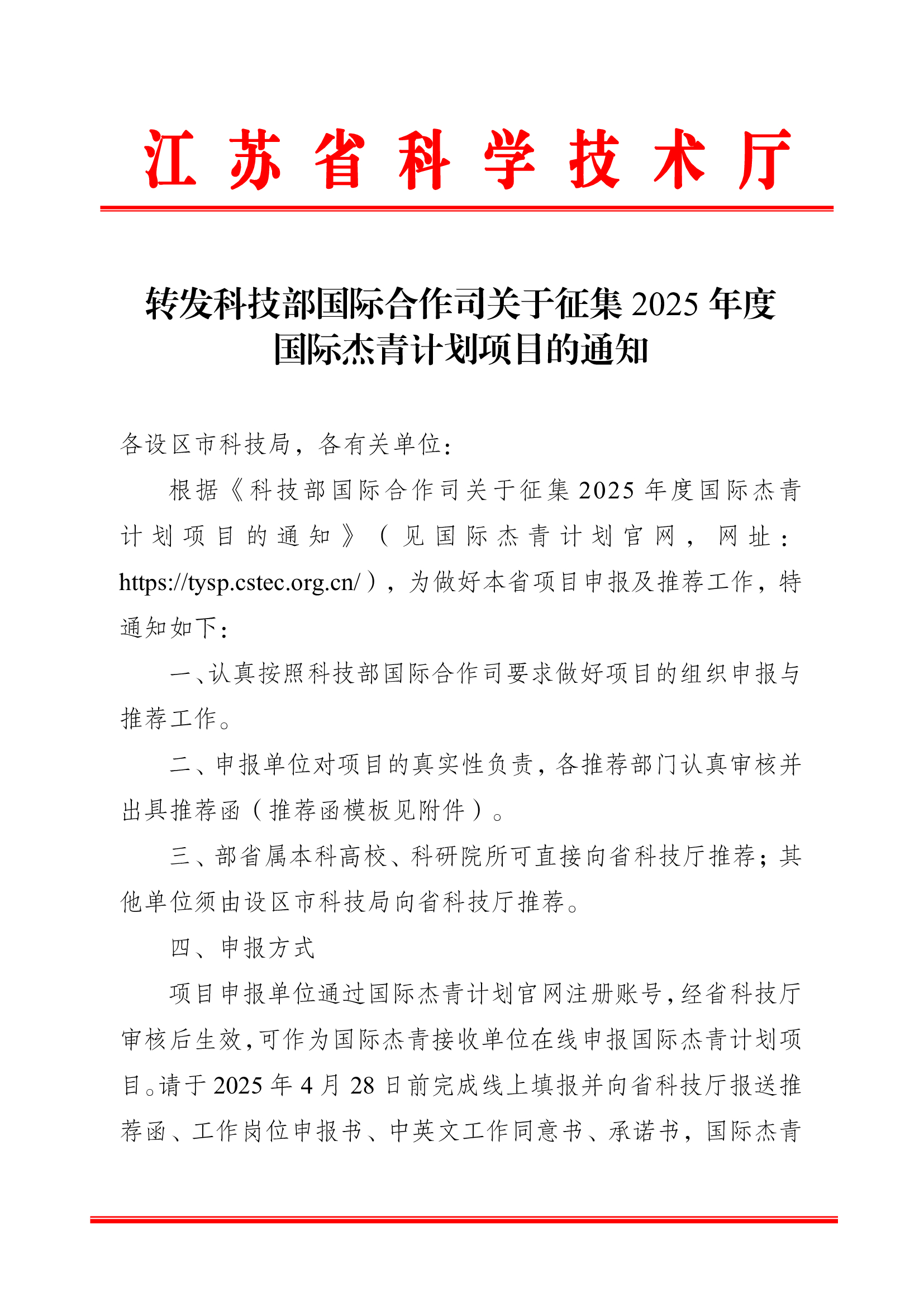 江苏省科学技术厅

转发科技部国际合作司关于征集 2025 年度国际杰青计划项目的通知

各设区市科技局，各有关单位：

根据《科技部国际合作司关于征集 2025 年度国际杰青计划项目的通知》（见国际杰青计划官网，网址：https://tysp.cstec.org.cn/），为做好本省项目申报及推荐工作，特通知如下：

一、认真按照科技部国际合作司要求做好项目的组织申报与推荐工作。

二、申报单位对项目的真实性负责，各推荐部门认真审核并出具推荐函（推荐函模板见附件）。

三、部省属本科高校、科研院所可直接向省科技厅推荐；其他单位须由设区市科技局向省科技厅推荐。

四、申报方式

项目申报单位通过国际杰青计划官网注册账号，经省科技厅审核后生效，可作为国际杰青接收单位在线申报国际杰青计划项目。请于 2025 年 4 月 28 日前完成线上填报并向省科技厅报送推荐函、工作岗位申报书、中英文工作同意书、承诺书，国际杰青